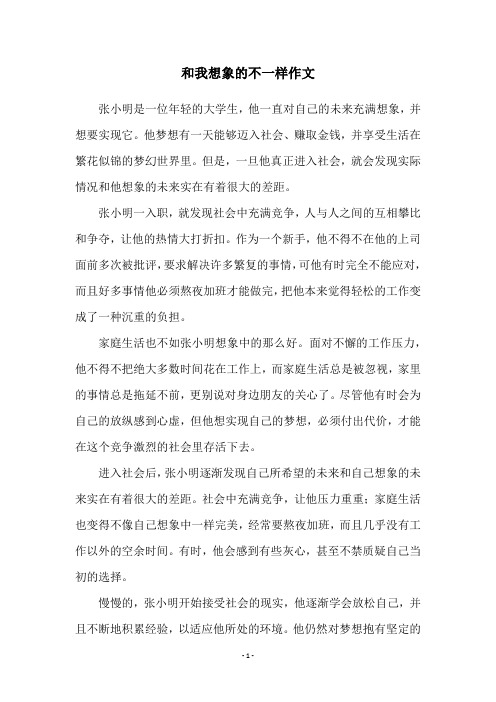 和我想象的不一样作文

张小明是一位年轻的大学生，他一直对自己的未来充满想象，并想要实现它。他梦想有一天能够迈入社会、赚取金钱，并享受生活在繁花似锦的梦幻世界里。但是，一旦他真正进入社会，就会发现实际情况和他想象的未来实在有着很大的差距。

张小明一入职，就发现社会中充满竞争，人与人之间的互相攀比和争夺，让他的热情大打折扣。作为一个新手，他不得不在他的上司面前多次被批评，要求解决许多繁复的事情，可他有时完全不能应对，而且好多事情他必须熬夜加班才能做完，把他本来觉得轻松的工作变成了一种沉重的负担。

家庭生活也不如张小明想象中的那么好。面对不懈的工作压力，他不得不把绝大多数时间花在工作上，而家庭生活总是被忽视，家里的事情总是拖延不前，更别说对身边朋友的关心了。尽管他有时会为自己的放纵感到心虚，但他想实现自己的梦想，必须付出代价，才能在这个竞争激烈的社会里存活下去。

进入社会后，张小明逐渐发现自己所希望的未来和自己想象的未来实在有着很大的差距。社会中充满竞争，让他压力重重；家庭生活也变得不像自己想象中一样完美，经常要熬夜加班，而且几乎没有工作以外的空余时间。有时，他会感到有些灰心，甚至不禁质疑自己当初的选择。

慢慢的，张小明开始接受社会的现实，他逐渐学会放松自己，并且不断地积累经验，以适应他所处的环境。他仍然对梦想抱有坚定的

- 1 -